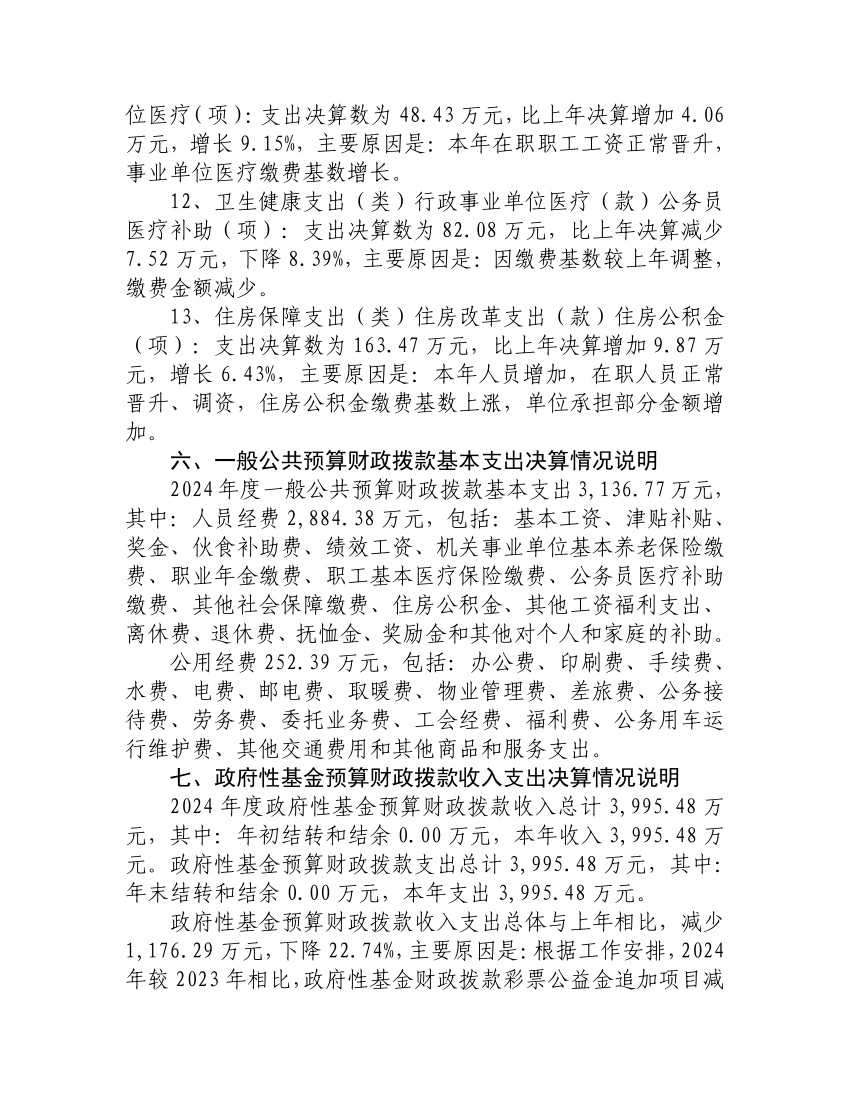 位医疗（项）：支出决算数为 48.43 万元，比上年决算增加 4.06 万元，增长 9.15%，主要原因是：本年在职职工工资正常晋升，事业单位医疗缴费基数增长。

12、卫生健康支出（类）行政事业单位医疗（款）公务员医疗补助（项）：支出决算数为 82.08 万元，比上年决算减少 7.52 万元，下降 8.39%，主要原因是：因缴费基数较上年调整，缴费金额减少。

13、住房保障支出（类）住房改革支出（款）住房公积金（项）：支出决算数为 163.47 万元，比上年决算增加 9.87 万元，增长 6.43%，主要原因是：本年人员增加，在职人员正常晋升、调资，住房公积金缴费基数上涨，单位承担部分金额增加。

六、一般公共预算财政拨款基本支出决算情况说明

2024 年度一般公共预算财政拨款基本支出 3,136.77 万元，其中：人员经费 2,884.38 万元，包括：基本工资、津贴补贴、奖金、伙食补助费、绩效工资、机关事业单位基本养老保险缴费、职业年金缴费、职工基本医疗保险缴费、公务员医疗补助缴费、其他社会保障缴费、住房公积金、其他工资福利支出、离休费、退休费、抚恤金、奖励金和其他对个人和家庭的补助。

公用经费 252.39 万元，包括：办公费、印刷费、手续费、水费、电费、邮电费、取暖费、物业管理费、差旅费、公务接待费、劳务费、委托业务费、工会经费、福利费、公务用车运行维护费、其他交通费用和其他商品和服务支出。

七、政府性基金预算财政拨款收入支出决算情况说明

2024 年度政府性基金预算财政拨款收入总计 3,995.48 万元，其中：年初结转和结余 0.00 万元，本年收入 3,995.48 万元。政府性基金预算财政拨款支出总计 3,995.48 万元，其中：年末结转和结余 0.00 万元，本年支出 3,995.48 万元。

政府性基金预算财政拨款收入支出总体与上年相比，减少 1,176.29 万元，下降 22.74%，主要原因是：根据工作安排，2024 年较 2023 年相比，政府性基金财政拨款彩票公益金追加项目减